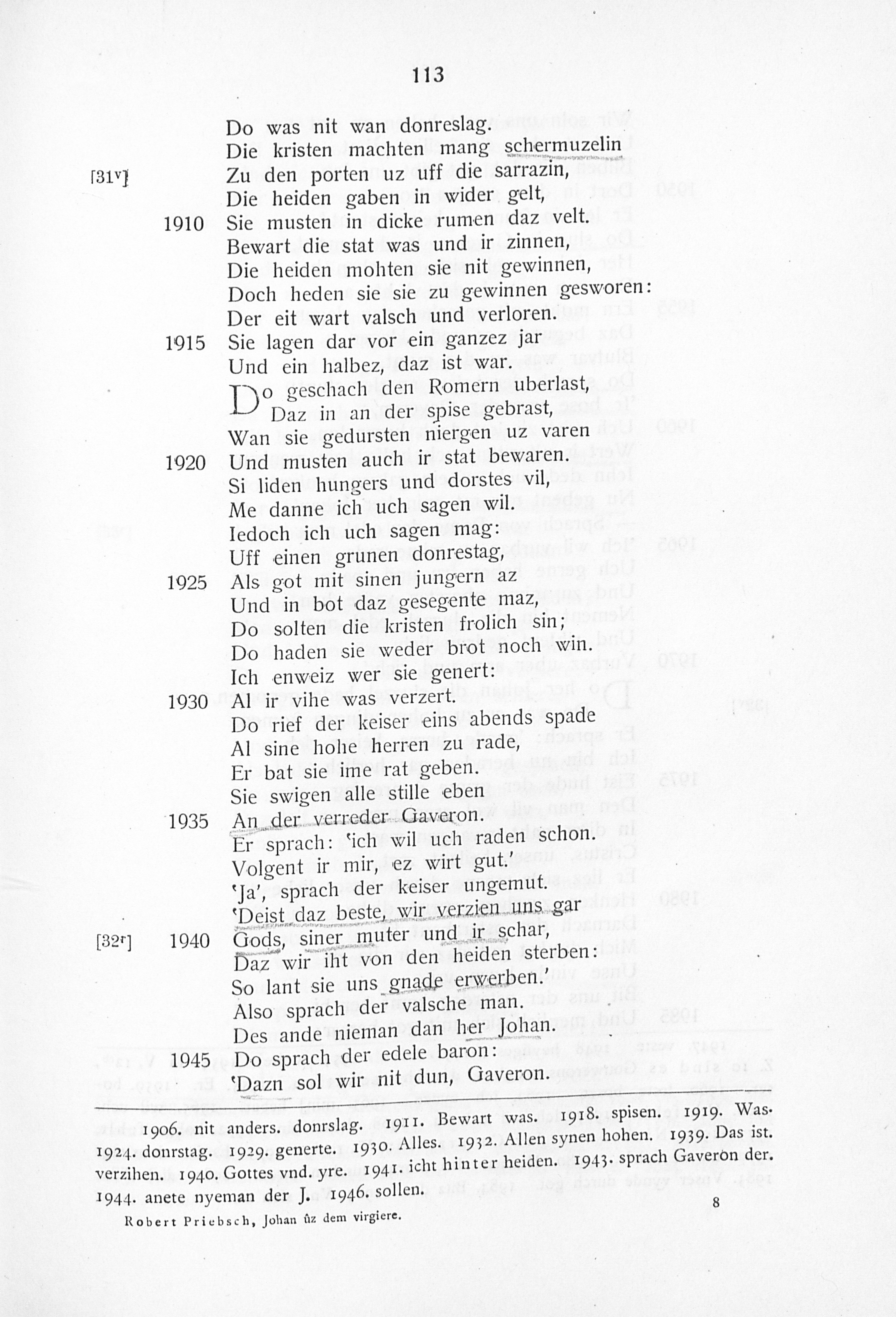 113

Do was nit wan donreslag.
Die kristen machten mang schermuzelin
[31$^{v}$] Zu den porten uz uff die sarrazin,
Die heiden gaben in wider gelt,
1910 Sie musten in dicke rumen daz velt.
Bewart die stat was und ir zinnen,
Die heiden mohten sie nit gewinnen,
Doch heden sie sie zu gewinnen gesworen:
Der eit wart valsch und verloren.
1915 Sie lagen dar vor ein ganzez jar
Und ein halbez, daz ist war.
Do geschach den Romern uberlast,
Daz in an der spise gebrast,
Wan sie gedursten niergen uz varen
1920 Und musten auch ir stat bewaren.
Si liden hungers und dorstes vil,
Me danne ich uch sagen wil.
Iedoch ich uch sagen mag:
Uff einen grunen donrestag,
1925 Als got mit sinen jungern az
Und in bot daz gesegente maz,
Do solten die kristen frolich sin;
Do haden sie weder brot noch win.
Ich enweiz wer sie genert:
1930 Al ir vihe was verzert.
Do rief der keiser eins abends spade
Al sine hohe herren zu rade,
Er bat sie ime rat geben.
Sie swigen alle stille eben
1935 An der verreder Gaveron.
Er sprach: 'ich wil uch raden schon.
Volgent ir mir, ez wirt gut.'
'Ja', sprach der keiser ungemut.
'Deist daz beste, wir verzien uns gar
[32$^{r}$] 1940 Gods, siner muter und ir schar,
Daz wir iht von den heiden sterben:
So lant sie uns gnade erwerben.'
Also sprach der valsche man.
Des ande nieman dan her Johan.
1945 Do sprach der edele baron:
'Dazn sol wir nit dun, Gaveron.

1906. nit anders. donrslag. 1911. Bewart was. 1918. spisen. 1919. Was. 1924. donrstag. 1929. generte. 1930. Alles. 1932. Allen synen hohen. 1939. Das ist. verzihen. 1940. Gottes vnd. yre. 1941. icht hinter heiden. 1943. sprach Gaveron der. 1944. anete nyeman der J. 1946. sollen.

Robert Priebsch, Johan ûz dem virgiere.
8